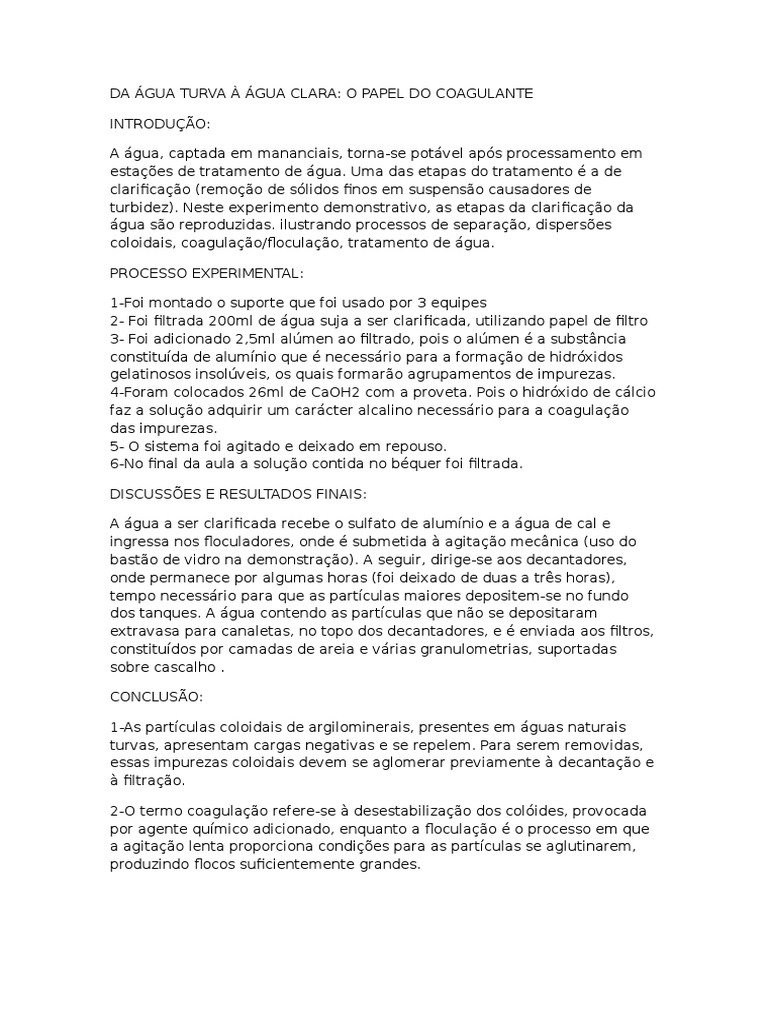 DA ÁGUA TURVA À ÁGUA CLARA: O PAPEL DO COAGULANTE

INTRODUÇÃO:

A água, captada em mananciais, torna-se potável após processamento em estações de tratamento de água. Uma das etapas do tratamento é a de clarificação (remoção de sólidos finos em suspensão causadores de turbidez). Neste experimento demonstrativo, as etapas da clarificação da água são reproduzidas. ilustrando processos de separação, dispersões coloidais, coagulação/floculação, tratamento de água.

PROCESSO EXPERIMENTAL:

1-Foi montado o suporte que foi usado por 3 equipes
2- Foi filtrada 200ml de água suja a ser clarificada, utilizando papel de filtro
3- Foi adicionado 2,5ml alúmen ao filtrado, pois o alúmen é a substância constituída de alumínio que é necessário para a formação de hidróxidos gelatinosos insolúveis, os quais formarão agrupamentos de impurezas.
4-Foram colocados 26ml de CaOH2 com a proveta. Pois o hidróxido de cálcio faz a solução adquirir um carácter alcalino necessário para a coagulação das impurezas.
5- O sistema foi agitado e deixado em repouso.
6-No final da aula a solução contida no béquer foi filtrada.

DISCUSSÕES E RESULTADOS FINAIS:

A água a ser clarificada recebe o sulfato de alumínio e a água de cal e ingressa nos floculadores, onde é submetida à agitação mecânica (uso do bastão de vidro na demonstração). A seguir, dirige-se aos decantadores, onde permanece por algumas horas (foi deixado de duas a três horas), tempo necessário para que as partículas maiores depositem-se no fundo dos tanques. A água contendo as partículas que não se depositaram extravasa para canaletas, no topo dos decantadores, e é enviada aos filtros, constituídos por camadas de areia e várias granulometrias, suportadas sobre cascalho .

CONCLUSÃO:

1-As partículas coloidais de argilominerais, presentes em águas naturais turvas, apresentam cargas negativas e se repelem. Para serem removidas, essas impurezas coloidais devem se aglomerar previamente à decantação e à filtração.

2-O termo coagulação refere-se à desestabilização dos colóides, provocada por agente químico adicionado, enquanto a floculação é o processo em que a agitação lenta proporciona condições para as partículas se aglutinarem, produzindo flocos suficientemente grandes.